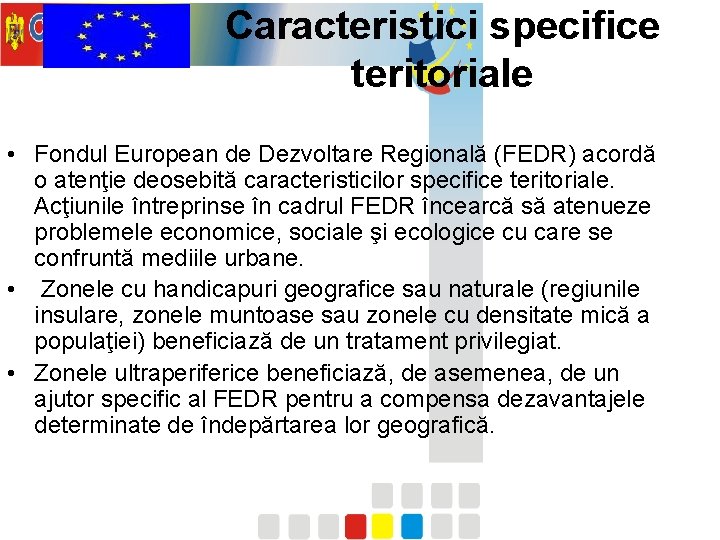 Caracteristici specifice teritoriale

• Fondul European de Dezvoltare Regională (FEDR) acordă o atenţie deosebită caracteristicilor specifice teritoriale. Acţiunile întreprinse în cadrul FEDR încearcă să atenueze problemele economice, sociale şi ecologice cu care se confruntă mediile urbane.
• Zonele cu handicapuri geografice sau naturale (regiunile insulare, zonele muntoase sau zonele cu densitate mică a populaţiei) beneficiază de un tratament privilegiat.
• Zonele ultraperiferice beneficiază, de asemenea, de un ajutor specific al FEDR pentru a compensa dezavantajele determinate de îndepărtarea lor geografică.